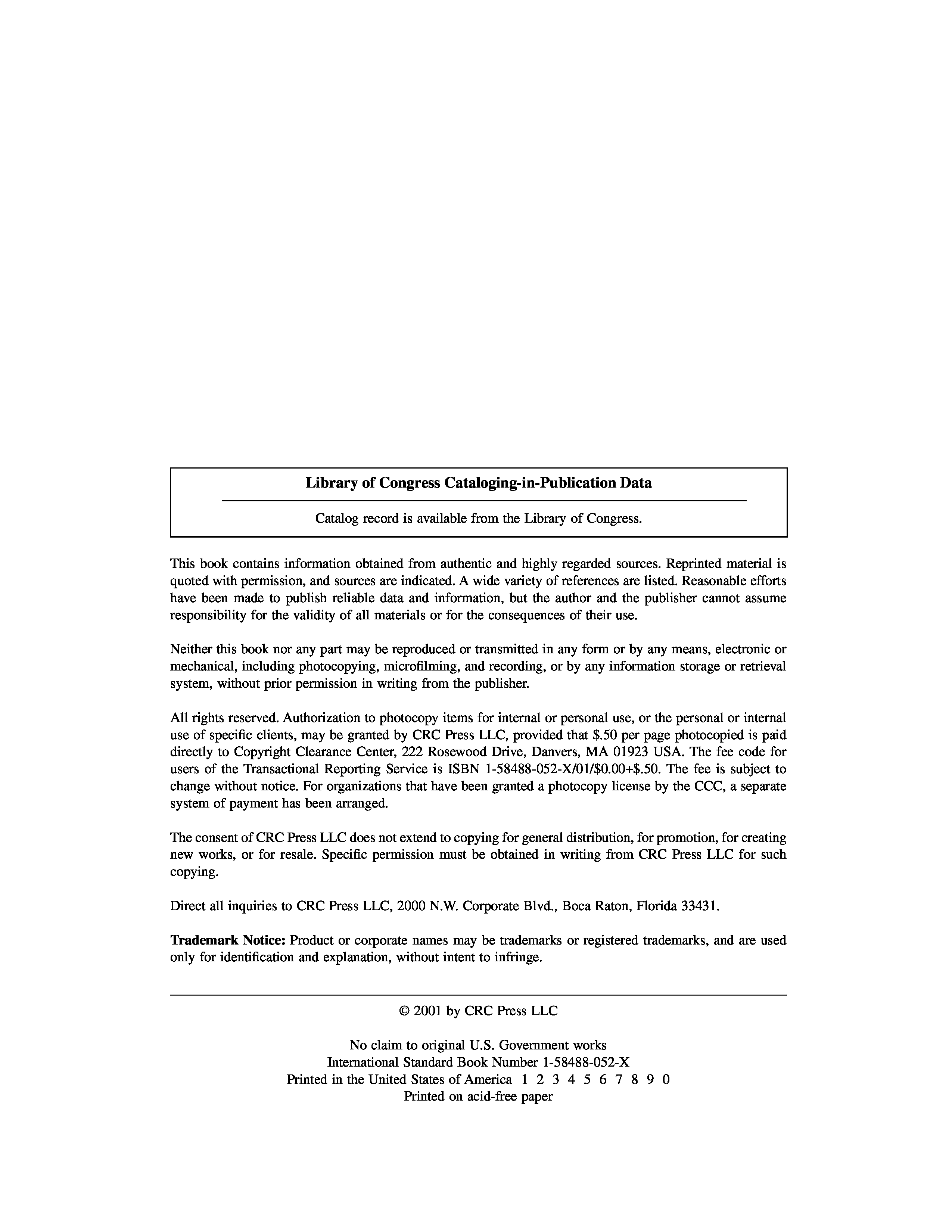 Library of Congress Cataloging-in-Publication Data

Catalog record is available from the Library of Congress.

This book contains information obtained from authentic and highly regarded sources. Reprinted material is quoted with permission, and sources are indicated. A wide variety of references are listed. Reasonable efforts have been made to publish reliable data and information, but the author and the publisher cannot assume responsibility for the validity of all materials or for the consequences of their use.

Neither this book nor any part may be reproduced or transmitted in any form or by any means, electronic or mechanical, including photocopying, microfilming, and recording, or by any information storage or retrieval system, without prior permission in writing from the publisher.

All rights reserved. Authorization to photocopy items for internal or personal use, or the personal or internal use of specific clients, may be granted by CRC Press LLC, provided that \$.50 per page photocopied is paid directly to Copyright Clearance Center, 222 Rosewood Drive, Danvers, MA 01923 USA. The fee code for users of the Transactional Reporting Service is ISBN 1-58488-052-X/01/\$0.00+\$.50. The fee is subject to change without notice. For organizations that have been granted a photocopy license by the CCC, a separate system of payment has been arranged.

The consent of CRC Press LLC does not extend to copying for general distribution, for promotion, for creating new works, or for resale. Specific permission must be obtained in writing from CRC Press LLC for such copying.

Direct all inquiries to CRC Press LLC, 2000 N.W. Corporate Blvd., Boca Raton, Florida 33431.

Trademark Notice: Product or corporate names may be trademarks or registered trademarks, and are used only for identification and explanation, without intent to infringe.

© 2001 by CRC Press LLC

No claim to original U.S. Government works
International Standard Book Number 1-58488-052-X
Printed in the United States of America 1 2 3 4 5 6 7 8 9 0
Printed on acid-free paper